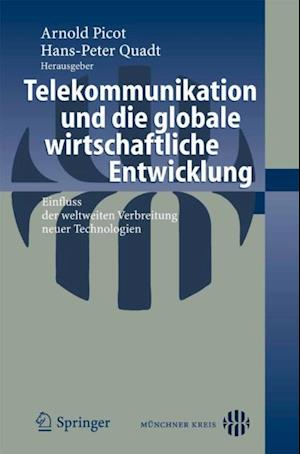 Arnold Picot
Hans-Peter Quadt
Herausgeber

Telekommunikation und die globale wirtschaftliche Entwicklung

Einfluss der weltweiten Verbreitung neuer Technologien

Springer

MÜNCHNER KREIS